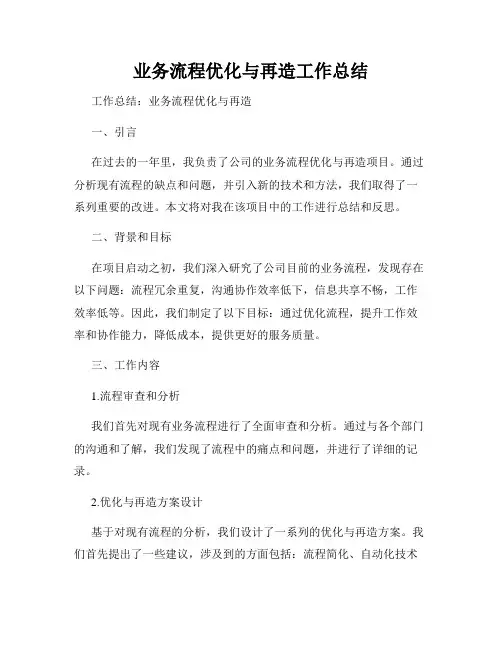 业务流程优化与再造工作总结

工作总结：业务流程优化与再造

一、引言

在过去的一年里，我负责了公司的业务流程优化与再造项目。通过分析现有流程的缺点和问题，并引入新的技术和方法，我们取得了一系列重要的改进。本文将对我在该项目中的工作进行总结和反思。

二、背景和目标

在项目启动之初，我们深入研究了公司目前的业务流程，发现存在以下问题：流程冗余重复，沟通协作效率低下，信息共享不畅，工作效率低等。因此，我们制定了以下目标：通过优化流程，提升工作效率和协作能力，降低成本，提供更好的服务质量。

三、工作内容

1.流程审查和分析

我们首先对现有业务流程进行了全面审查和分析。通过与各个部门的沟通和了解，我们发现了流程中的痛点和问题，并进行了详细的记录。

2.优化与再造方案设计

基于对现有流程的分析，我们设计了一系列的优化与再造方案。我们首先提出了一些建议，涉及到的方面包括：流程简化、自动化技术